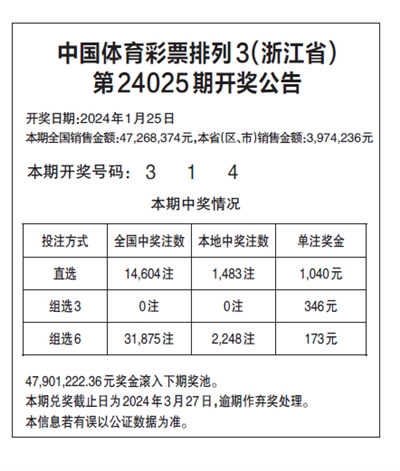 中国体育彩票排列3(浙江省)
第24025期开奖公告

开奖日期:2024年1月25日
本期全国销售金额:47,268,374元,本省(区、市)销售金额:3,974,236元

本期开奖号码: 3 1 4

本期中奖情况

| 投注方式 | 全国中奖注数 | 本地中奖注数 | 单注奖金 |
|---|---|---|---|
| 直选 | 14,604注 | 1,483注 | 1,040元 |
| 组选3 | 0注 | 0注 | 346元 |
| 组选6 | 31,875注 | 2,248注 | 173元 |

47,901,222.36元奖金滚入下期奖池。
本期兑奖截止日为2024年3月27日,逾期作弃奖处理。
本信息若有误以公证数据为准。